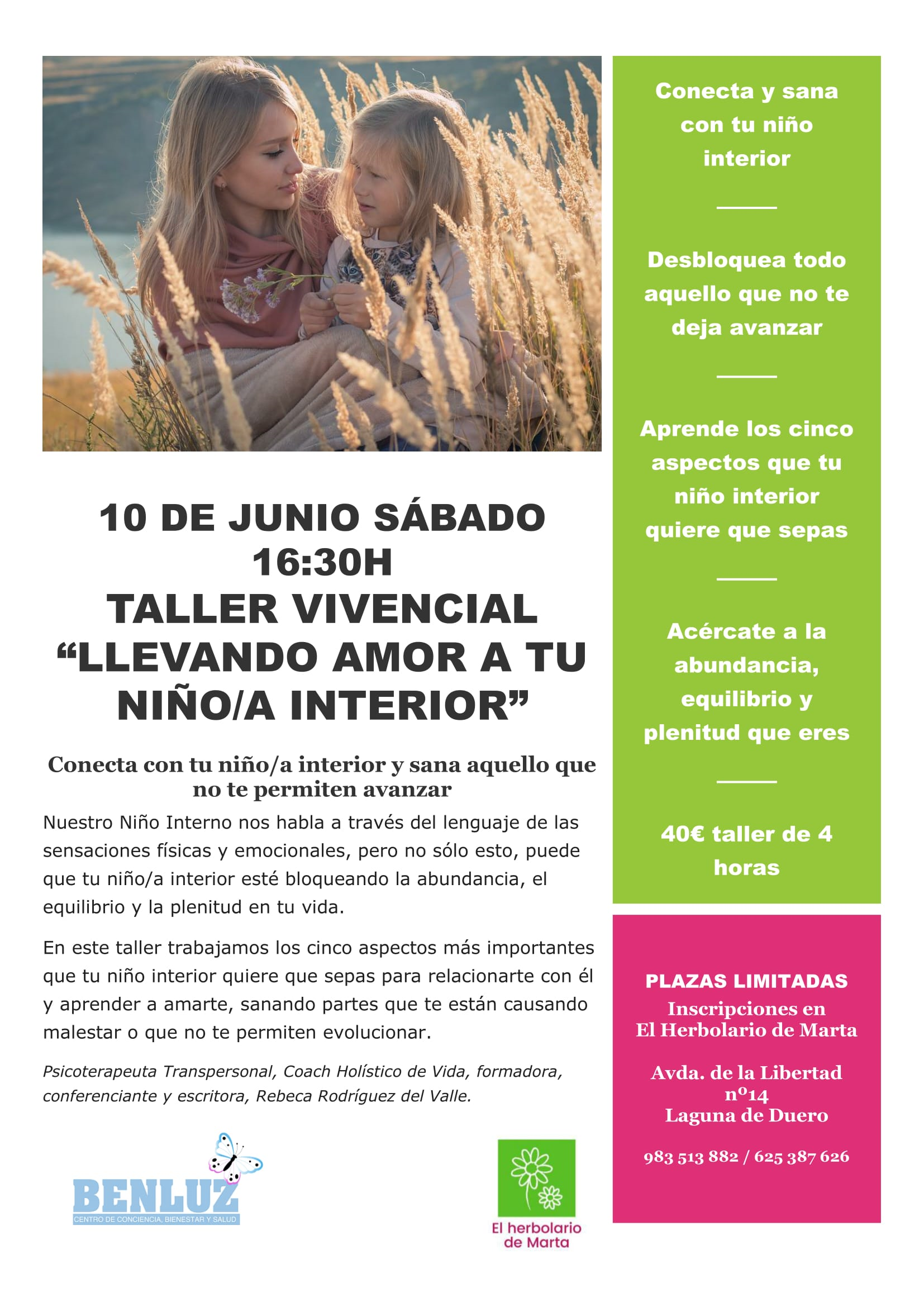 10 DE JUNIO SÁBADO
16:30H
TALLER VIVENCIAL
“LLEVANDO AMOR A TU NIÑO/A INTERIOR”

Conecta con tu niño/a interior y sana aquello que no te permiten avanzar

Nuestro Niño Interno nos habla a través del lenguaje de las sensaciones físicas y emocionales, pero no sólo esto, puede que tu niño/a interior esté bloqueando la abundancia, el equilibrio y la plenitud en tu vida.

En este taller trabajamos los cinco aspectos más importantes que tu niño interior quiere que sepas para relacionarte con él y aprender a amarte, sanando partes que te están causando malestar o que no te permiten evolucionar.

Psicoterapeuta Transpersonal, Coach Holístico de Vida, formadora, conferenciante y escritora, Rebeca Rodríguez del Valle.

BENLUZ
CENTRO DE CONCIENCIA, BIENESTAR Y SALUD

El herbolario de Marta

Conecta y sana con tu niño interior

Desbloquea todo aquello que no te deja avanzar

Aprende los cinco aspectos que tu niño interior quiere que sepas

Acércate a la abundancia, equilibrio y plenitud que eres

40€ taller de 4 horas

PLAZAS LIMITADAS
Inscripciones en
El Herbolario de Marta

Avda. de la Libertad nº14
Laguna de Duero

983 513 882 / 625 387 626